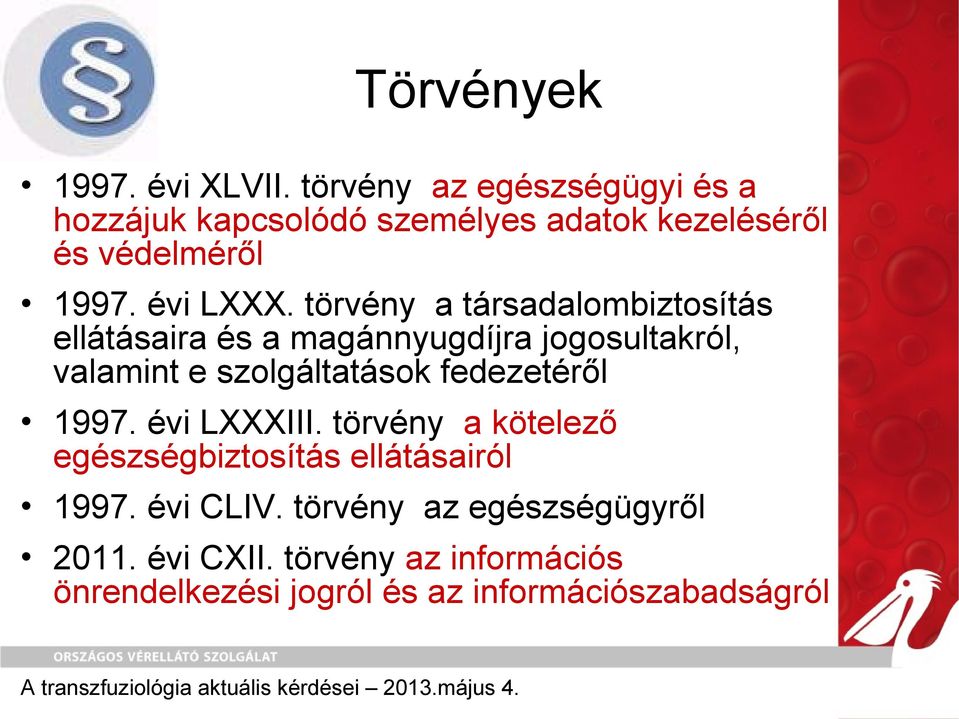 §

Törvények

• 1997. évi XLVII. törvény az egészségügyi és a hozzájuk kapcsolódó személyes adatok kezeléséről és védelméről

• 1997. évi LXXX. törvény a társadalombiztosítás ellátásaira és a magánnyugdíjra jogosultakról, valamint e szolgáltatások fedezetéről

• 1997. évi LXXXIII. törvény a kötelező egészségbiztosítás ellátásairól

• 1997. évi CLIV. törvény az egészségügyről

• 2011. évi CXII. törvény az információs önrendelkezési jogról és az információszabadságról

ORSZÁGOS VÉRELLÁTÓ SZOLGÁLAT

A transzfuziológia aktuális kérdései – 2013.május 4.